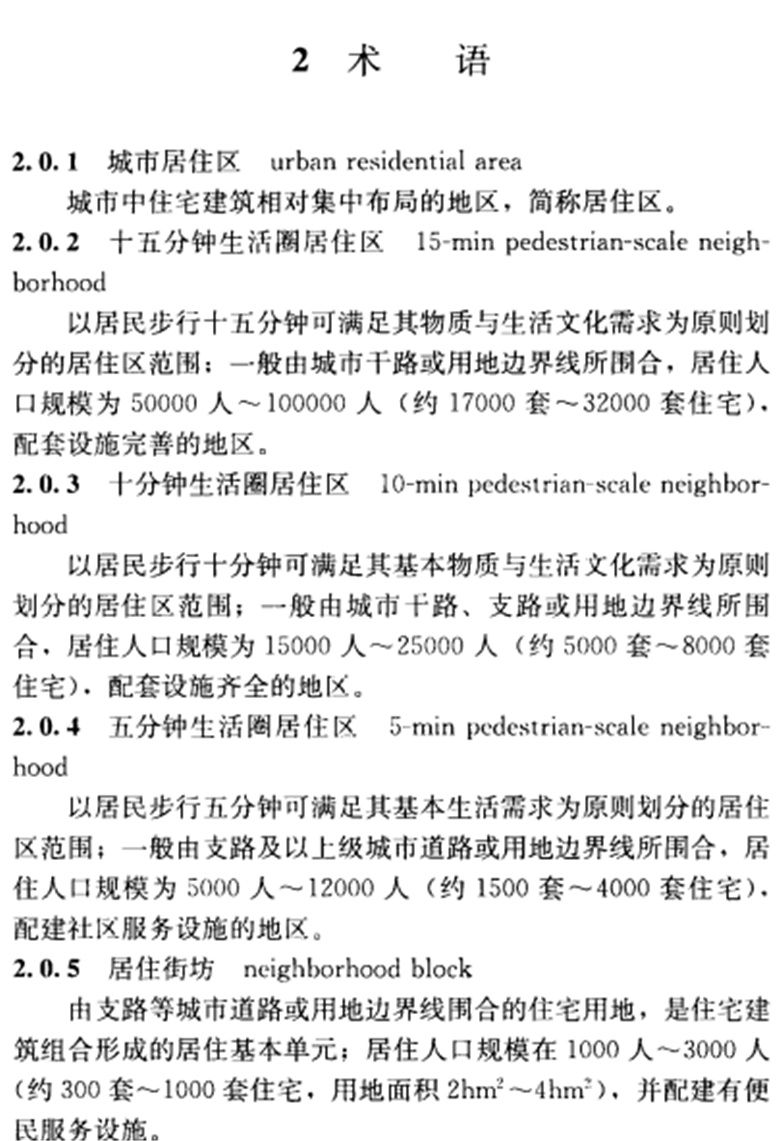 2 术 语

2.0.1 城市居住区 urban residential area

城市中住宅建筑相对集中布局的地区，简称居住区。

2.0.2 十五分钟生活圈居住区 15-min pedestrian-scale neighborhood

以居民步行十五分钟可满足其物质与生活文化需求为原则划分的居住区范围；一般由城市干路或用地边界线所围合，居住人口规模为 50000 人～100000 人（约 17000 套～32000 套住宅），配套设施完善的地区。

2.0.3 十分钟生活圈居住区 10-min pedestrian-scale neighborhood

以居民步行十分钟可满足其基本物质与生活文化需求为原则划分的居住区范围；一般由城市干路、支路或用地边界线所围合，居住人口规模为 15000 人～25000 人（约 5000 套～8000 套住宅），配套设施齐全的地区。

2.0.4 五分钟生活圈居住区 5-min pedestrian-scale neighborhood

以居民步行五分钟可满足其基本生活需求为原则划分的居住区范围；一般由支路及以上级城市道路或用地边界线所围合，居住人口规模为 5000 人～12000 人（约 1500 套～4000 套住宅），配建社区服务设施的地区。

2.0.5 居住街坊 neighborhood block

由支路等城市道路或用地边界线围合的住宅用地，是住宅建筑组合形成的居住基本单元；居住人口规模在 1000 人～3000 人（约 300 套～1000 套住宅，用地面积 $2hm^2$～$4hm^2$），并配建有便民服务设施。